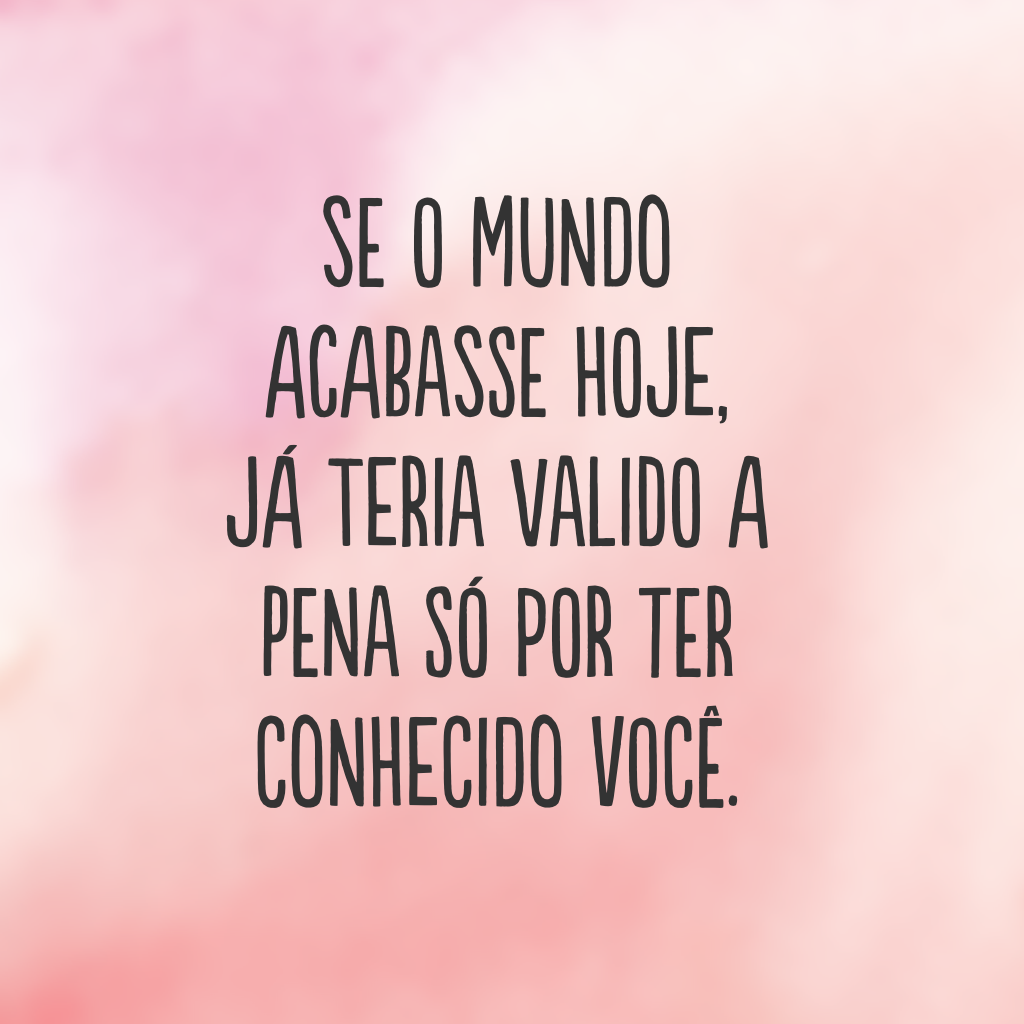 SE O MUNDO ACABASSE HOJE, JÁ TERIA VALIDO A PENA SÓ POR TER CONHECIDO VOCÊ.